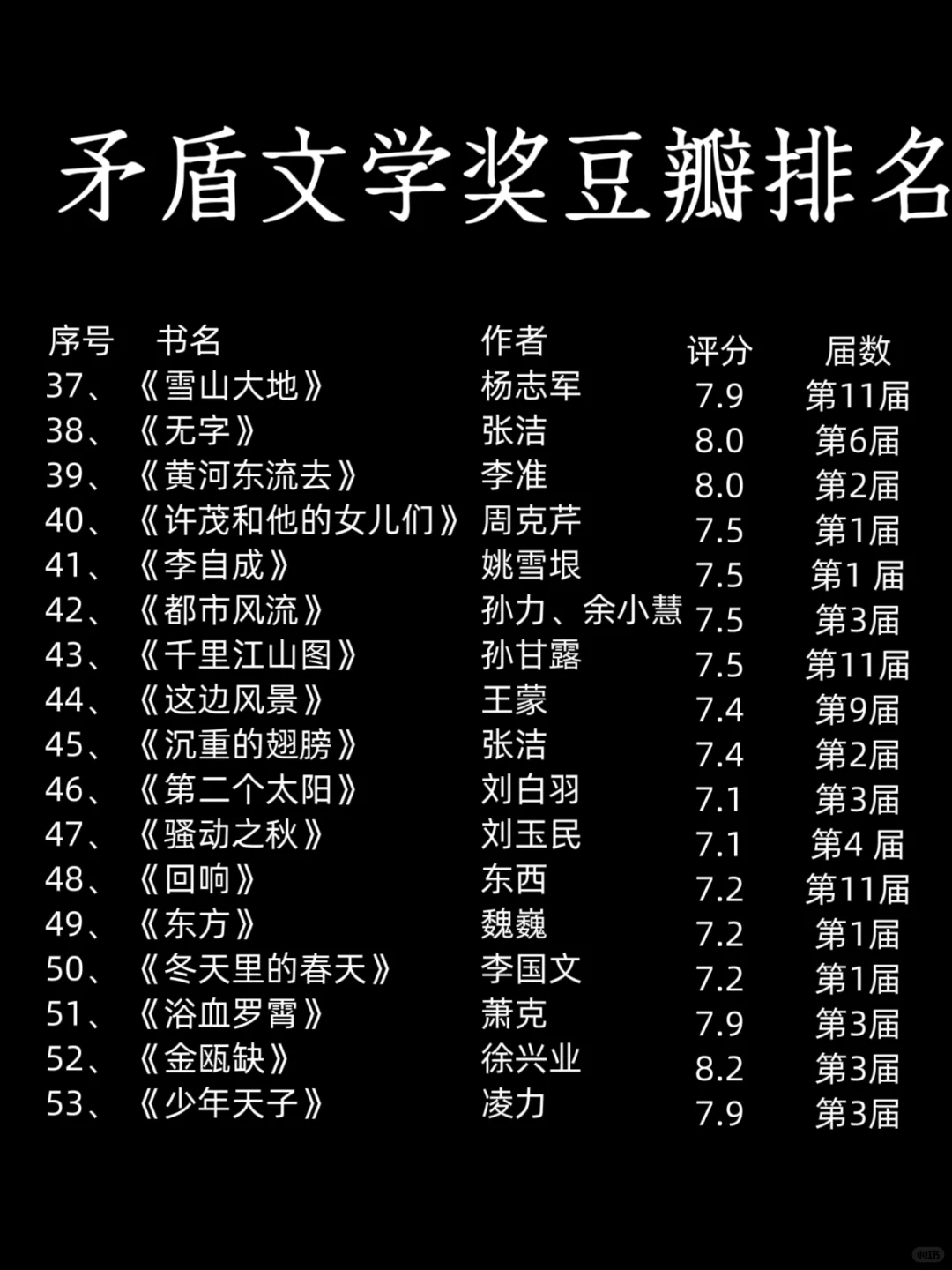 矛盾文学奖豆瓣排名

| 序号 | 书名 | 作者 | 评分 | 届数 |
|---|---|---|---|---|
| 37、 | 《雪山大地》 | 杨志军 | 7.9 | 第11届 |
| 38、 | 《无字》 | 张洁 | 8.0 | 第6届 |
| 39、 | 《黄河东流去》 | 李准 | 8.0 | 第2届 |
| 40、 | 《许茂和他的女儿们》 | 周克芹 | 7.5 | 第1届 |
| 41、 | 《李自成》 | 姚雪垠 | 7.5 | 第1 届 |
| 42、 | 《都市风流》 | 孙力、余小慧 | 7.5 | 第3届 |
| 43、 | 《千里江山图》 | 孙甘露 | 7.5 | 第11届 |
| 44、 | 《这边风景》 | 王蒙 | 7.4 | 第9届 |
| 45、 | 《沉重的翅膀》 | 张洁 | 7.4 | 第2届 |
| 46、 | 《第二个太阳》 | 刘白羽 | 7.1 | 第3届 |
| 47、 | 《骚动之秋》 | 刘玉民 | 7.1 | 第4 届 |
| 48、 | 《回响》 | 东西 | 7.2 | 第11届 |
| 49、 | 《东方》 | 魏巍 | 7.2 | 第1届 |
| 50、 | 《冬天里的春天》 | 李国文 | 7.2 | 第1届 |
| 51、 | 《浴血罗霄》 | 萧克 | 7.9 | 第3届 |
| 52、 | 《金瓯缺》 | 徐兴业 | 8.2 | 第3届 |
| 53、 | 《少年天子》 | 凌力 | 7.9 | 第3届 |

小红书